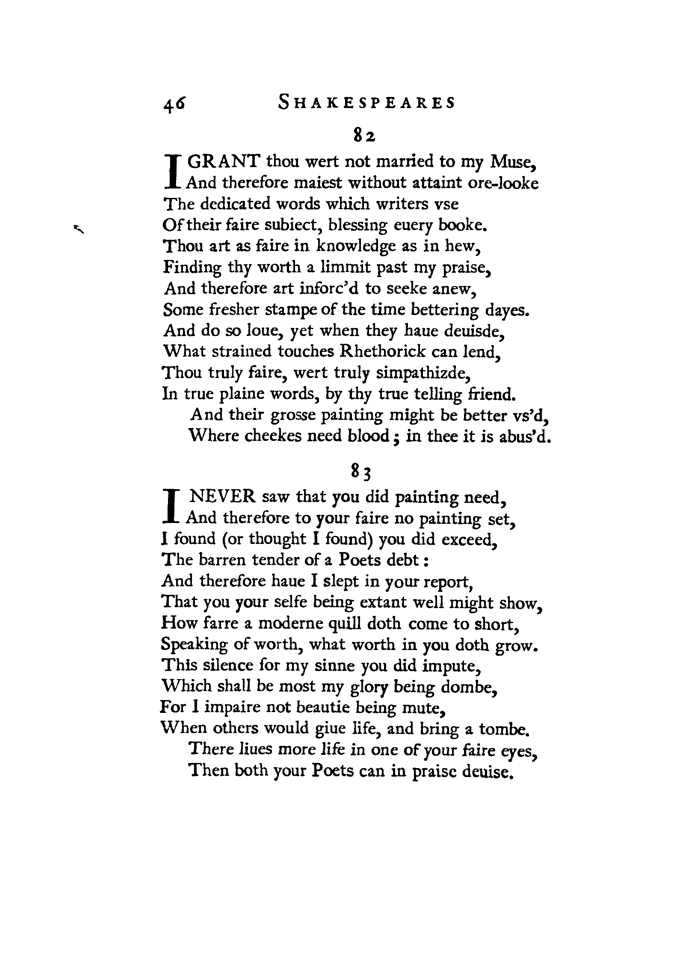 46 SHAKESPEARES

82

I GRANT thou wert not married to my Muse,
And therefore maiest without attaint ore-looke
The dedicated words which writers vse
Of their faire subiect, blessing euery booke.
Thou art as faire in knowledge as in hew,
Finding thy worth a limmit past my praise,
And therefore art inforc'd to seeke anew,
Some fresher stampe of the time bettering dayes.
And do so loue, yet when they haue deuisde,
What strained touches Rhethorick can lend,
Thou truly faire, wert truly simpathizde,
In true plaine words, by thy true telling friend.
And their grosse painting might be better vs'd,
Where cheekes need blood; in thee it is abus'd.

83

I NEVER saw that you did painting need,
And therefore to your faire no painting set,
I found (or thought I found) you did exceed,
The barren tender of a Poets debt:
And therefore haue I slept in your report,
That you your selfe being extant well might show,
How farre a moderne quill doth come to short,
Speaking of worth, what worth in you doth grow.
This silence for my sinne you did impute,
Which shall be most my glory being dombe,
For I impaire not beautie being mute,
When others would giue life, and bring a tombe.
There liues more life in one of your faire eyes,
Then both your Poets can in praise deuise.